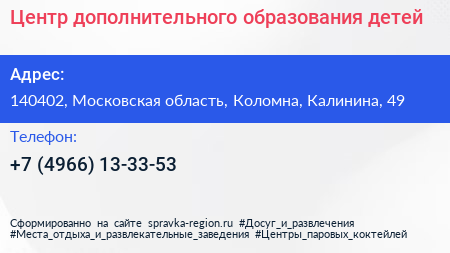 Центр дополнительного образования детей

Адрес:
140402, Московская область, Коломна, Калинина, 49

Телефон:
+7 (4966) 13-33-53

Сформированно на сайте spravka-region.ru #Досуг_и_развлечения #Места_отдыха_и_развлекательные_заведения #Центры_паровых_коктейлей